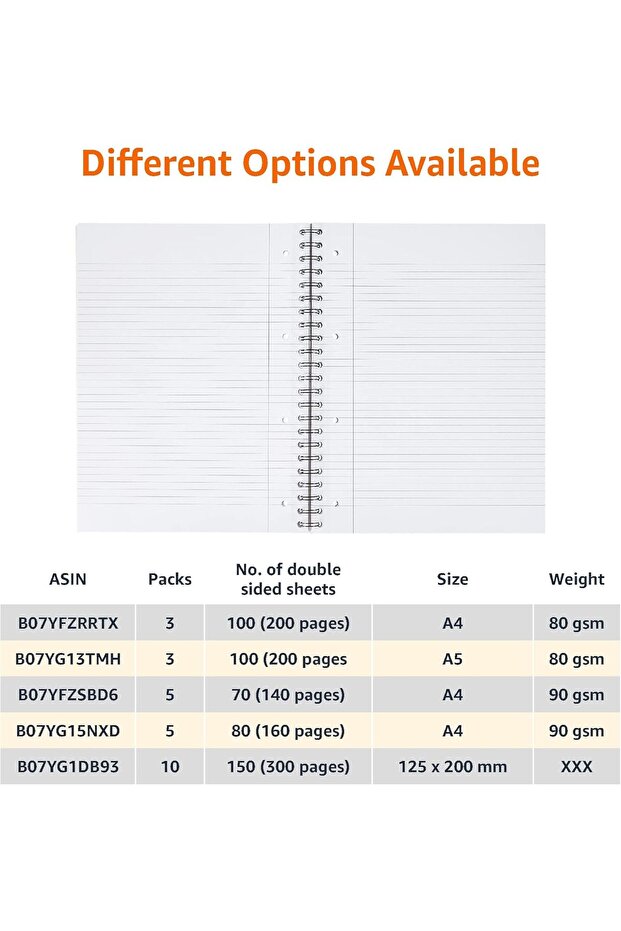 Different Options Available

| ASIN | Packs | No. of double sided sheets | Size | Weight |
|---|---|---|---|---|
| B07YFZRRTX | 3 | 100 (200 pages) | A4 | 80 gsm |
| B07YG13TMH | 3 | 100 (200 pages | A5 | 80 gsm |
| B07YFZSBD6 | 5 | 70 (140 pages) | A4 | 90 gsm |
| B07YG15NXD | 5 | 80 (160 pages) | A4 | 90 gsm |
| B07YG1DB93 | 10 | 150 (300 pages) | 125 x 200 mm | XXX |